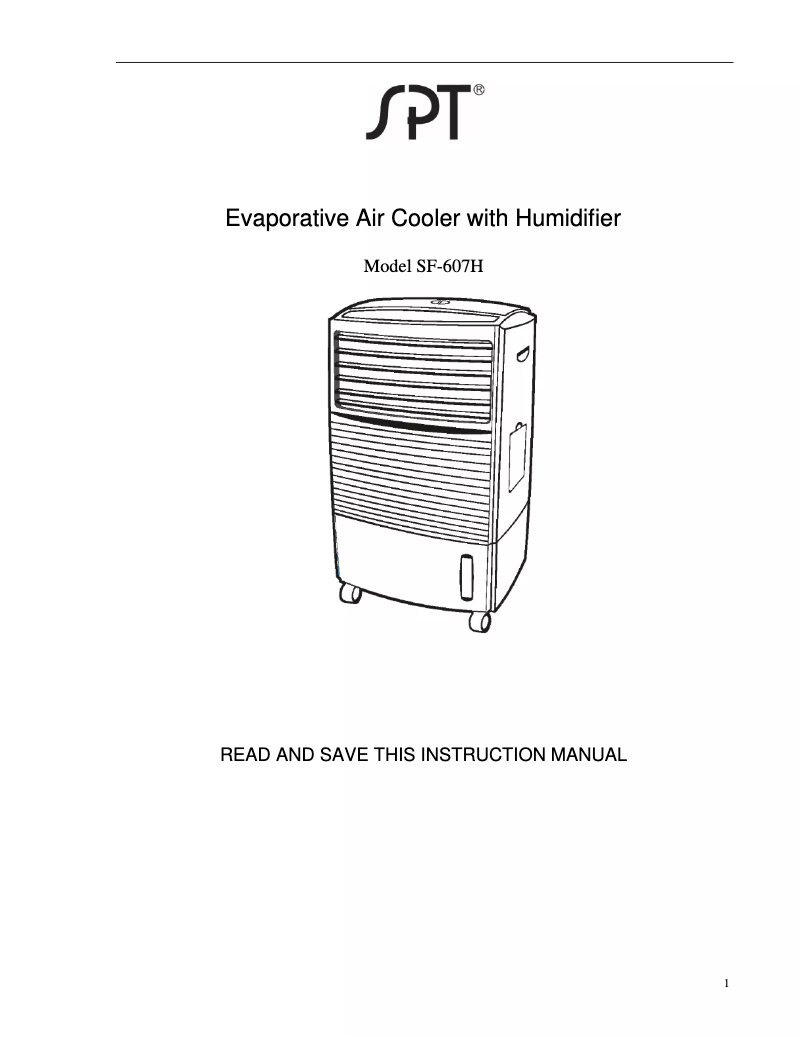 SPT®

Evaporative Air Cooler with Humidifier

Model SF-607H

READ AND SAVE THIS INSTRUCTION MANUAL

1